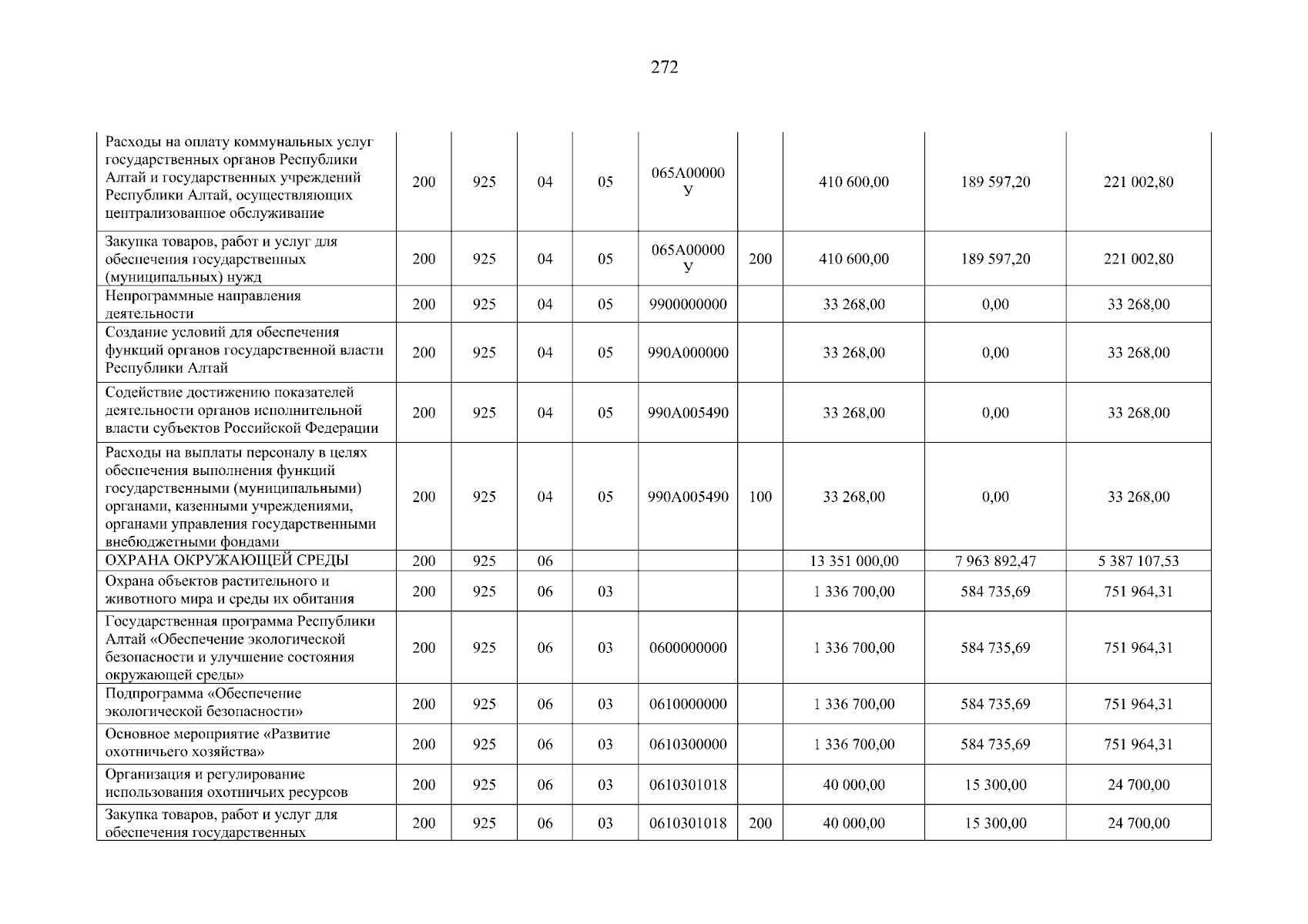 272

| | | | | | | | | | |
|---|---|---|---|---|---|---|---|---|---|
| Расходы на оплату коммунальных услуг государственных органов Республики Алтай и государственных учреждений Республики Алтай, осуществляющих централизованное обслуживание | 200 | 925 | 04 | 05 | 065А00000У | | 410 600,00 | 189 597,20 | 221 002,80 |
| Закупка товаров, работ и услуг для обеспечения государственных (муниципальных) нужд | 200 | 925 | 04 | 05 | 065А00000У | 200 | 410 600,00 | 189 597,20 | 221 002,80 |
| Непрограммные направления деятельности | 200 | 925 | 04 | 05 | 9900000000 | | 33 268,00 | 0,00 | 33 268,00 |
| Создание условий для обеспечения функций органов государственной власти Республики Алтай | 200 | 925 | 04 | 05 | 990А000000 | | 33 268,00 | 0,00 | 33 268,00 |
| Содействие достижению показателей деятельности органов исполнительной власти субъектов Российской Федерации | 200 | 925 | 04 | 05 | 990А005490 | | 33 268,00 | 0,00 | 33 268,00 |
| Расходы на выплаты персоналу в целях обеспечения выполнения функций государственными (муниципальными) органами, казенными учреждениями, органами управления государственными внебюджетными фондами | 200 | 925 | 04 | 05 | 990А005490 | 100 | 33 268,00 | 0,00 | 33 268,00 |
| ОХРАНА ОКРУЖАЮЩЕЙ СРЕДЫ | 200 | 925 | 06 | | | | 13 351 000,00 | 7 963 892,47 | 5 387 107,53 |
| Охрана объектов растительного и животного мира и среды их обитания | 200 | 925 | 06 | 03 | | | 1 336 700,00 | 584 735,69 | 751 964,31 |
| Государственная программа Республики Алтай «Обеспечение экологической безопасности и улучшение состояния окружающей среды» | 200 | 925 | 06 | 03 | 0600000000 | | 1 336 700,00 | 584 735,69 | 751 964,31 |
| Подпрограмма «Обеспечение экологической безопасности» | 200 | 925 | 06 | 03 | 0610000000 | | 1 336 700,00 | 584 735,69 | 751 964,31 |
| Основное мероприятие «Развитие охотничьего хозяйства» | 200 | 925 | 06 | 03 | 0610300000 | | 1 336 700,00 | 584 735,69 | 751 964,31 |
| Организация и регулирование использования охотничьих ресурсов | 200 | 925 | 06 | 03 | 0610301018 | | 40 000,00 | 15 300,00 | 24 700,00 |
| Закупка товаров, работ и услуг для обеспечения государственных | 200 | 925 | 06 | 03 | 0610301018 | 200 | 40 000,00 | 15 300,00 | 24 700,00 |